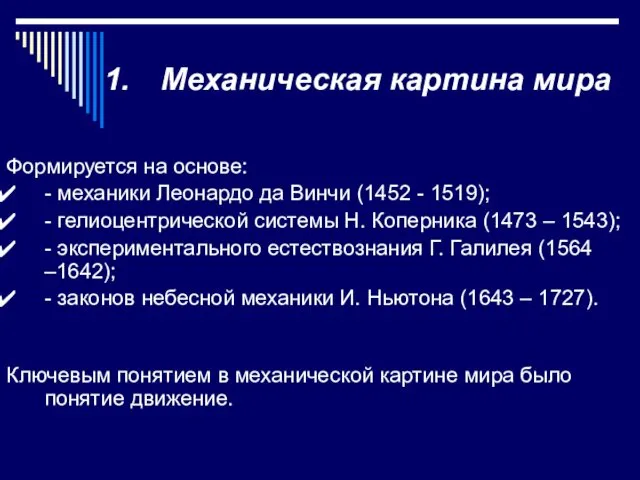 1. Механическая картина мира

Формируется на основе:
✔ - механики Леонардо да Винчи (1452 - 1519);
✔ - гелиоцентрической системы Н. Коперника (1473 – 1543);
✔ - экспериментального естествознания Г. Галилея (1564 –1642);
✔ - законов небесной механики И. Ньютона (1643 – 1727).

Ключевым понятием в механической картине мира было понятие движение.